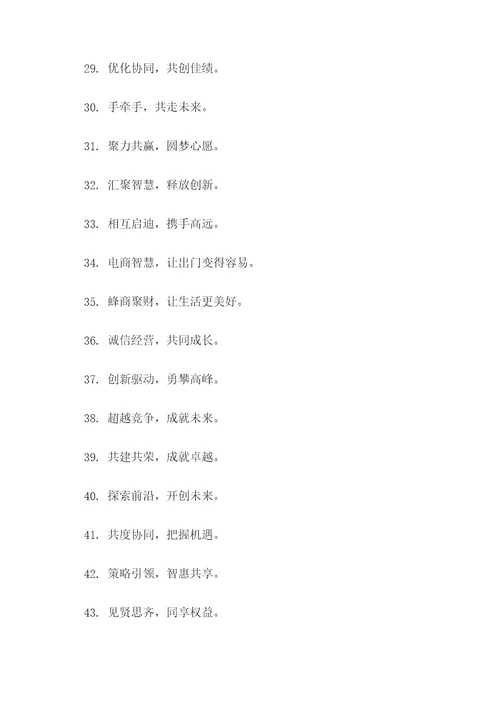 29. 优化协同，共创佳绩。

30. 手牵手，共走未来。

31. 聚力共赢，圆梦心愿。

32. 汇聚智慧，释放创新。

33. 相互启迪，携手高远。

34. 电商智慧，让出门变得容易。

35. 蜂商聚财，让生活更美好。

36. 诚信经营，共同成长。

37. 创新驱动，勇攀高峰。

38. 超越竞争，成就未来。

39. 共建共荣，成就卓越。

40. 探索前沿，开创未来。

41. 共度协同，把握机遇。

42. 策略引领，智惠共享。

43. 见贤思齐，同享权益。